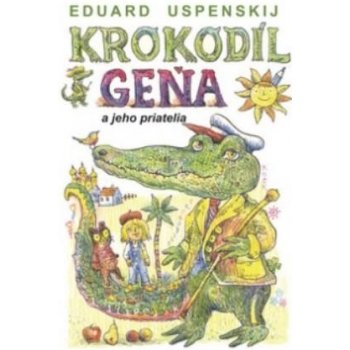 EDUARD USPENSKIJ

KROKODÍL GEŇA

a jeho priatelia